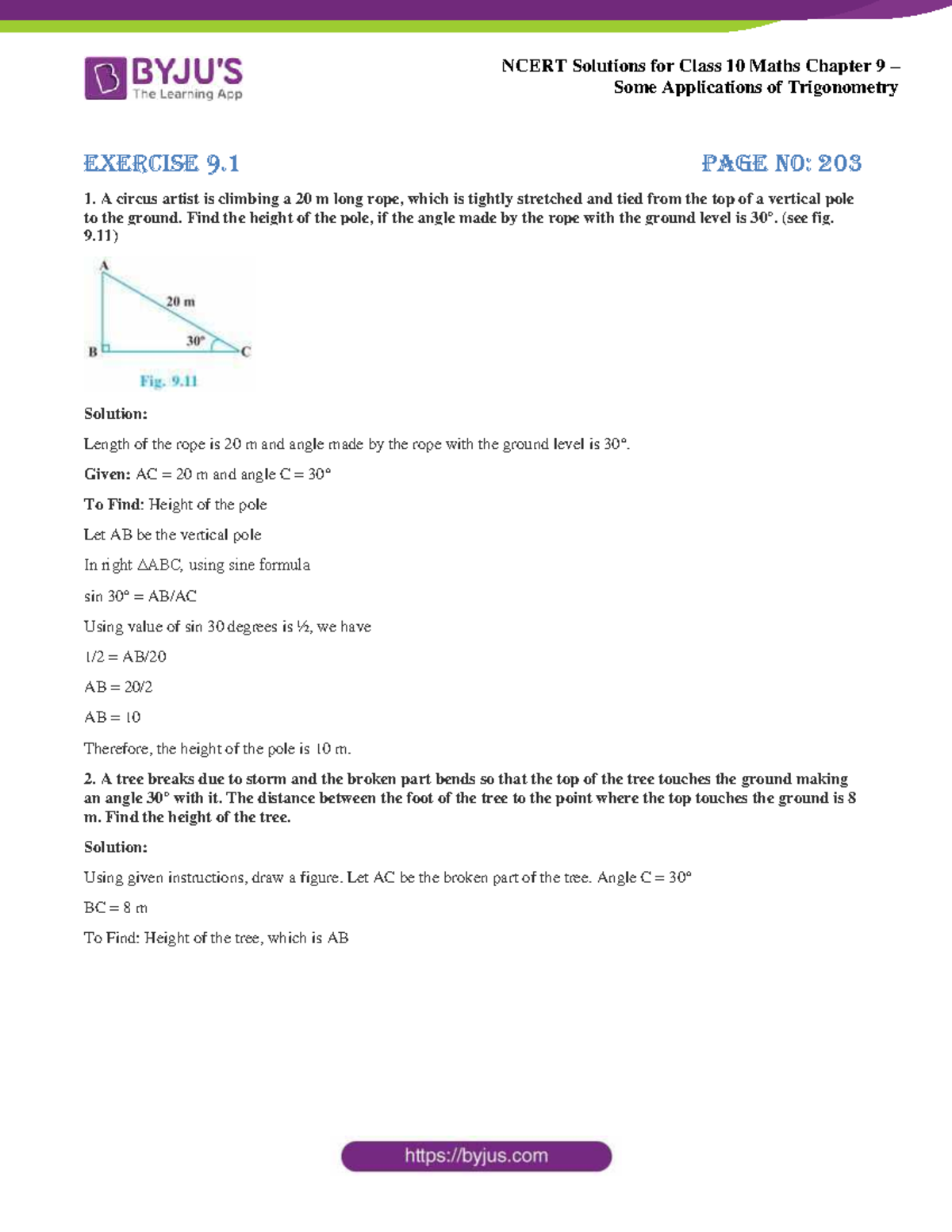 BYJU'S
The Learning App

NCERT Solutions for Class 10 Maths Chapter 9 – Some Applications of Trigonometry

EXERCISE 9.1

PAGE NO: 203

1. A circus artist is climbing a 20 m long rope, which is tightly stretched and tied from the top of a vertical pole to the ground. Find the height of the pole, if the angle made by the rope with the ground level is 30°. (see fig. 9.11)

A
20 m
30°
B
C
Fig. 9.11

Solution:

Length of the rope is 20 m and angle made by the rope with the ground level is 30°.

Given: AC = 20 m and angle C = 30°

To Find: Height of the pole

Let AB be the vertical pole

In right ΔABC, using sine formula

sin 30° = AB/AC

Using value of sin 30 degrees is ½, we have

1/2 = AB/20

AB = 20/2

AB = 10

Therefore, the height of the pole is 10 m.

2. A tree breaks due to storm and the broken part bends so that the top of the tree touches the ground making an angle 30° with it. The distance between the foot of the tree to the point where the top touches the ground is 8 m. Find the height of the tree.

Solution:

Using given instructions, draw a figure. Let AC be the broken part of the tree. Angle C = 30°

BC = 8 m

To Find: Height of the tree, which is AB

https://byjus.com